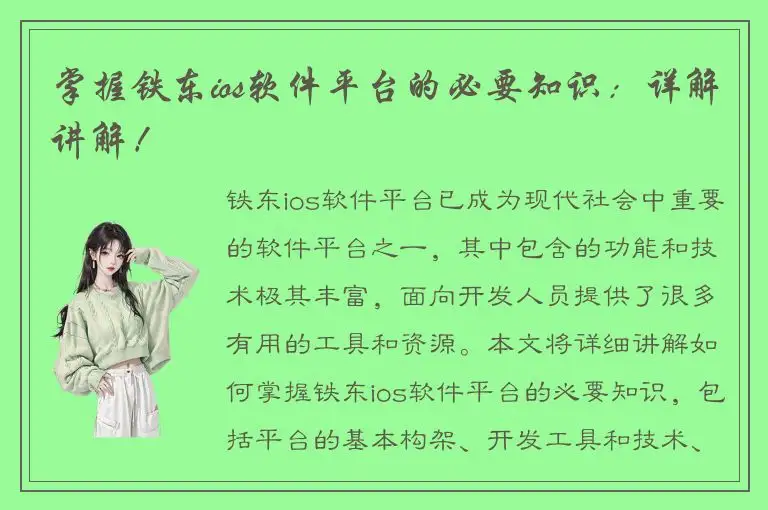 掌握铁东ios软件平台的必要知识：详解讲解！

铁东ios软件平台已成为现代社会中重要的软件平台之一，其中包含的功能和技术极其丰富，面向开发人员提供了很多有用的工具和资源。本文将详细讲解如何掌握铁东ios软件平台的必要知识，包括平台的基本构架、开发工具和技术、